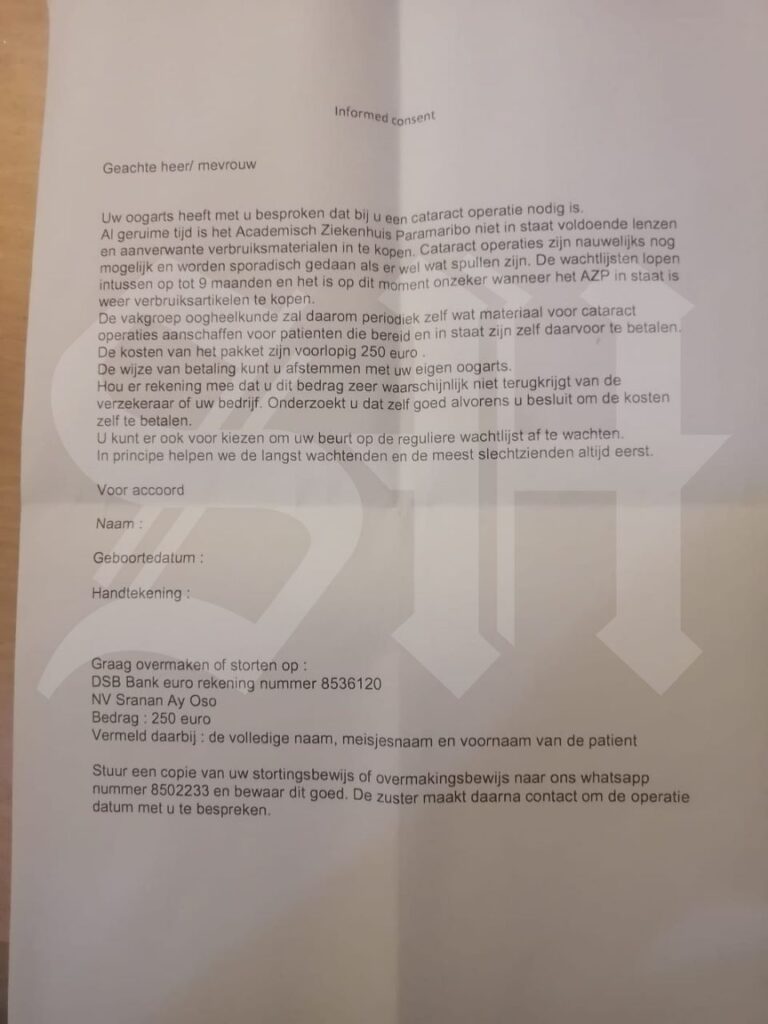 Informed consent

Geachte heer/ mevrouw

Uw oogarts heeft met u besproken dat bij u een cataract operatie nodig is.
Al geruime tijd is het Academisch Ziekenhuis Paramaribo niet in staat voldoende lenzen en aanverwante verbruiksmaterialen in te kopen. Cataract operaties zijn nauwelijks nog mogelijk en worden sporadisch gedaan als er wel wat spullen zijn. De wachtlijsten lopen intussen op tot 9 maanden en het is op dit moment onzeker wanneer het AZP in staat is weer verbruiksartikelen te kopen.
De vakgroep oogheelkunde zal daarom periodiek zelf wat materiaal voor cataract operaties aanschaffen voor patienten die bereid en in staat zijn zelf daarvoor te betalen.
De kosten van het pakket zijn voorlopig 250 euro .
De wijze van betaling kunt u afstemmen met uw eigen oogarts.
Hou er rekening mee dat u dit bedrag zeer waarschijnlijk niet terugkrijgt van de verzekeraar of uw bedrijf. Onderzoekt u dat zelf goed alvorens u besluit om de kosten zelf te betalen.
U kunt er ook voor kiezen om uw beurt op de reguliere wachtlijst af te wachten.
In principe helpen we de langst wachtenden en de meest slechtzienden altijd eerst.

Voor accoord

Naam :

Geboortedatum :

Handtekening :

Graag overmaken of storten op :
DSB Bank euro rekening nummer 8536120
NV Sranan Ay Oso
Bedrag : 250 euro
Vermeld daarbij : de volledige naam, meisjesnaam en voornaam van de patient

Stuur een copie van uw stortingsbewijs of overmakingsbewijs naar ons whatsapp nummer 8502233 en bewaar dit goed. De zuster maakt daarna contact om de operatie datum met u te bespreken.